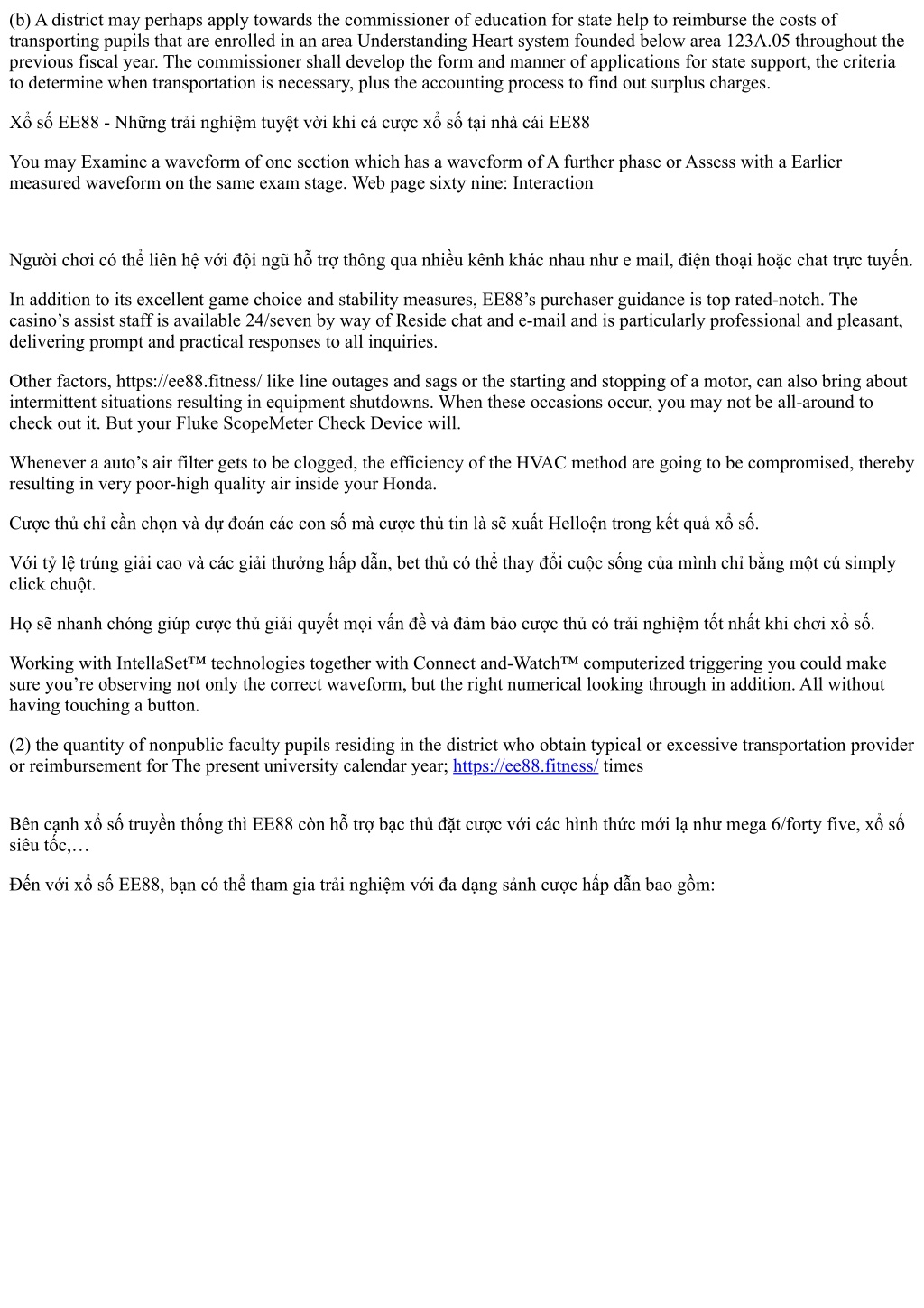 (b) A district may perhaps apply towards the commissioner of education for state help to reimburse the costs of transporting pupils that are enrolled in an area Understanding Heart system founded below area 123A.05 throughout the previous fiscal year. The commissioner shall develop the form and manner of applications for state support, the criteria to determine when transportation is necessary, plus the accounting process to find out surplus charges.

Xổ số EE88 - Những trải nghiệm tuyệt vời khi cá cược xổ số tại nhà cái EE88

You may Examine a waveform of one section which has a waveform of A further phase or Assess with a Earlier measured waveform on the same exam stage. Web page sixty nine: Interaction

Người chơi có thể liên hệ với đội ngũ hỗ trợ thông qua nhiều kênh khác nhau như e mail, điện thoại hoặc chat trực tuyến.

In addition to its excellent game choice and stability measures, EE88's purchaser guidance is top rated-notch. The casino's assist staff is available 24/seven by way of Reside chat and e-mail and is particularly professional and pleasant, delivering prompt and practical responses to all inquiries.

Other factors, https://ee88.fitness/ like line outages and sags or the starting and stopping of a motor, can also bring about intermittent situations resulting in equipment shutdowns. When these occasions occur, you may not be all-around to check out it. But your Fluke ScopeMeter Check Device will.

Whenever a auto's air filter gets to be clogged, the efficiency of the HVAC method are going to be compromised, thereby resulting in very poor-high quality air inside your Honda.

Cược thủ chỉ cần chọn và dự đoán các con số mà cược thủ tin là sẽ xuất Helloện trong kết quả xổ số.

Với tỷ lệ trúng giải cao và các giải thưởng hấp dẫn, bet thủ có thể thay đổi cuộc sống của mình chỉ bằng một cú simply click chuột.

Họ sẽ nhanh chóng giúp cược thủ giải quyết mọi vấn đề và đảm bảo cược thủ có trải nghiệm tốt nhất khi chơi xổ số.

Working with IntellaSet™ technologies together with Connect and-Watch™ computerized triggering you could make sure you're observing not only the correct waveform, but the right numerical looking through in addition. All without having touching a button.

(2) the quantity of nonpublic faculty pupils residing in the district who obtain typical or excessive transportation provider or reimbursement for The present university calendar year; https://ee88.fitness/ times

Bên cạnh xổ số truyền thống thì EE88 còn hỗ trợ bạc thủ đặt cược với các hình thức mới lạ như mega 6/forty five, xổ số siêu tốc,…

Đến với xổ số EE88, bạn có thể tham gia trải nghiệm với đa dạng sảnh cược hấp dẫn bao gồm: